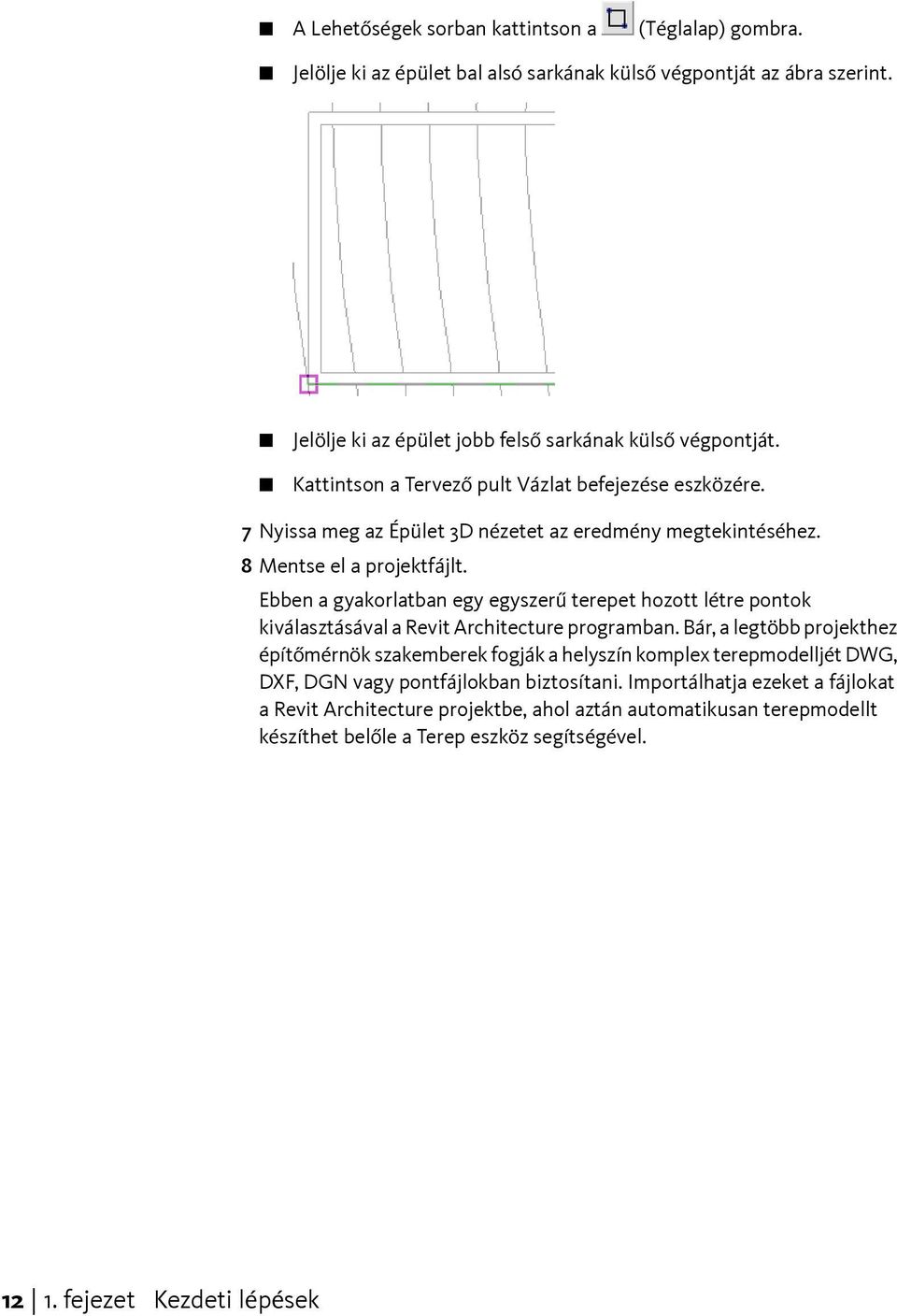 ■ A Lehetőségek sorban kattintson a (Téglalap) gombra.

■ Jelölje ki az épület bal alsó sarkának külső végpontját az ábra szerint.

■ Jelölje ki az épület jobb felső sarkának külső végpontját.

■ Kattintson a Tervező pult Vázlat befejezése eszközére.

7 Nyissa meg az Épület 3D nézetet az eredmény megtekintéséhez.

8 Mentse el a projektfájlt.

Ebben a gyakorlatban egy egyszerű terepet hozott létre pontok kiválasztásával a Revit Architecture programban. Bár, a legtöbb projekthez építőmérnök szakemberek fogják a helyszín komplex terepmodelljét DWG, DXF, DGN vagy pontfájlokban biztosítani. Importálhatja ezeket a fájlokat a Revit Architecture projektbe, ahol aztán automatikusan terepmodellt készíthet belőle a Terep eszköz segítségével.

12 | 1. fejezet Kezdeti lépések